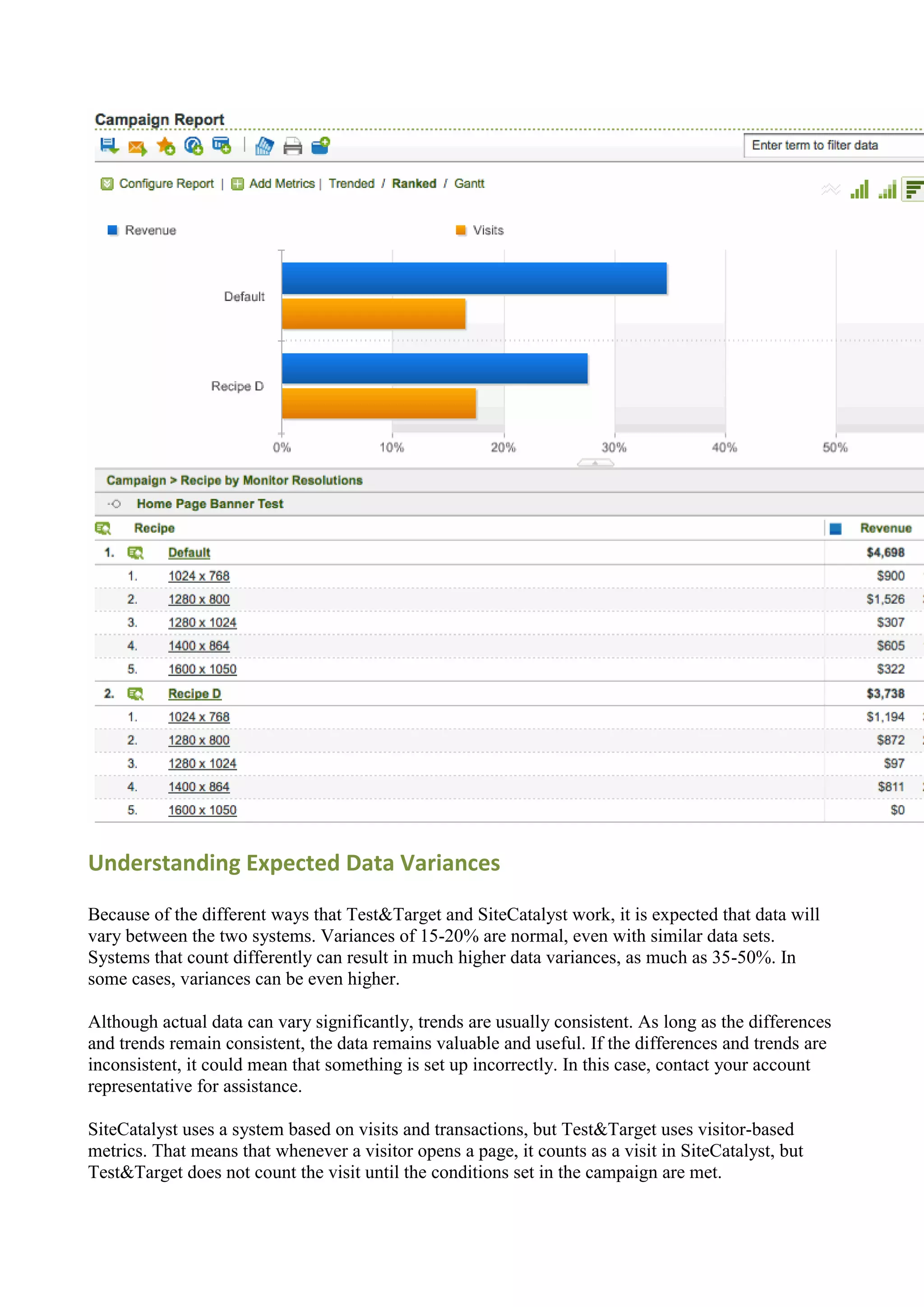 Campaign Report

Enter term to filter data

Configure Report | Add Metrics | Trended / Ranked / Gantt

Revenue Visits

Default

Recipe D

0% 10% 20% 30% 40% 50%

Campaign > Recipe by Monitor Resolutions

Home Page Banner Test

| | Recipe | Revenue |
|---|---|---|
| 1. | Default | $4,698 |
| 1. | 1024 x 768 | $900 |
| 2. | 1280 x 800 | $1,526 |
| 3. | 1280 x 1024 | $307 |
| 4. | 1400 x 864 | $605 |
| 5. | 1600 x 1050 | $322 |
| 2. | Recipe D | $3,738 |
| 1. | 1024 x 768 | $1,194 |
| 2. | 1280 x 800 | $872 |
| 3. | 1280 x 1024 | $97 |
| 4. | 1400 x 864 | $811 |
| 5. | 1600 x 1050 | $0 |

Understanding Expected Data Variances

Because of the different ways that Test&Target and SiteCatalyst work, it is expected that data will vary between the two systems. Variances of 15-20% are normal, even with similar data sets. Systems that count differently can result in much higher data variances, as much as 35-50%. In some cases, variances can be even higher.

Although actual data can vary significantly, trends are usually consistent. As long as the differences and trends remain consistent, the data remains valuable and useful. If the differences and trends are inconsistent, it could mean that something is set up incorrectly. In this case, contact your account representative for assistance.

SiteCatalyst uses a system based on visits and transactions, but Test&Target uses visitor-based metrics. That means that whenever a visitor opens a page, it counts as a visit in SiteCatalyst, but Test&Target does not count the visit until the conditions set in the campaign are met.